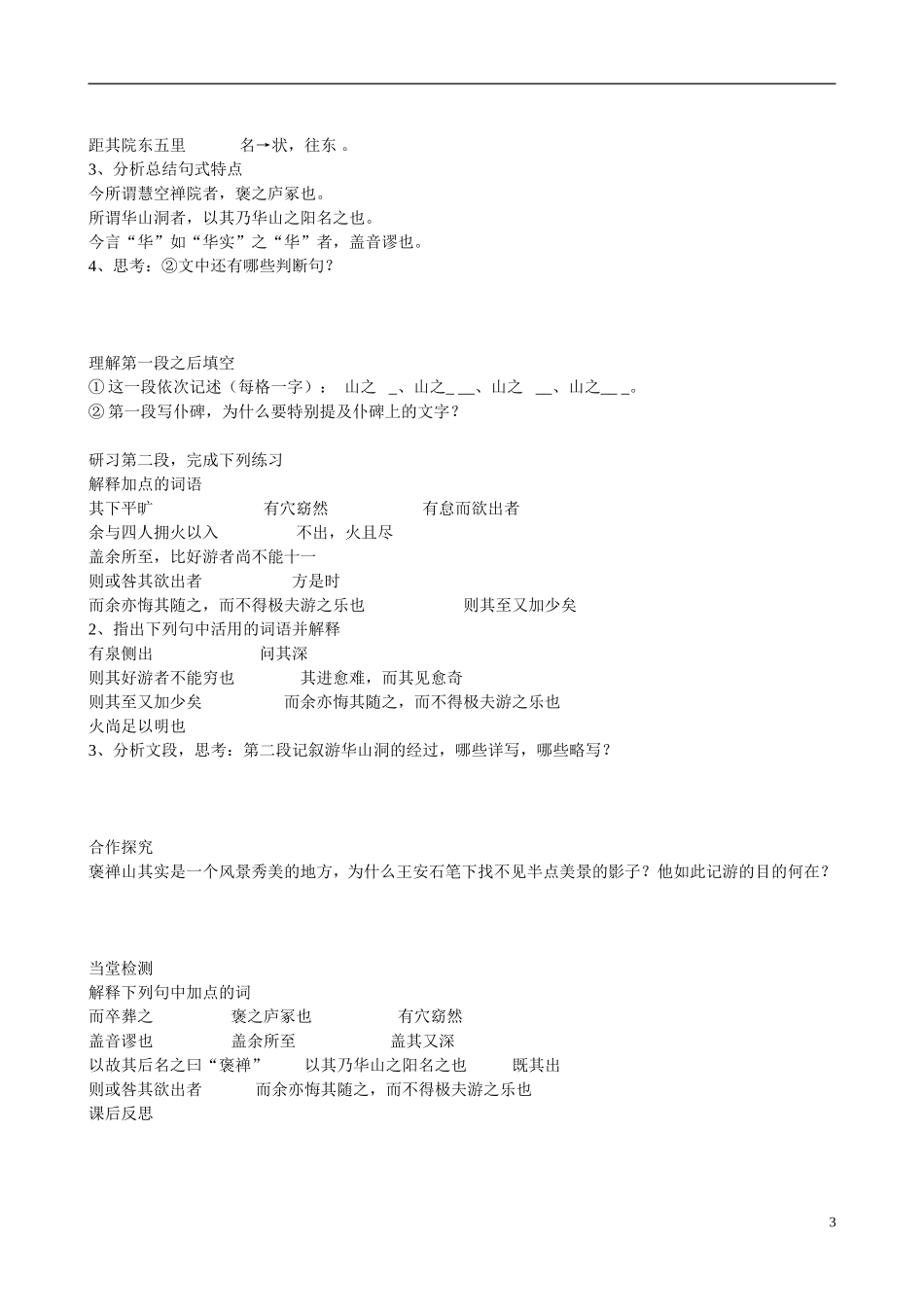 距其院东五里　　名→状，往东 。
3、分析总结句式特点
今所谓慧空禅院者，褒之庐冢也。
所谓华山洞者，以其乃华山之阳名之也。
今言“华”如“华实”之“华”者，盖音谬也。
4、思考：②文中还有哪些判断句？

理解第一段之后填空
① 这一段依次记述（每格一字）：  山之 _、山之_ __、山之  __、山之__ _。
② 第一段写仆碑，为什么要特别提及仆碑上的文字？

研习第二段，完成下列练习
解释加点的词语
其下平旷　　有穴窈然　　有怠而欲出者
余与四人拥火以入　　不出，火且尽
盖余所至，比好游者尚不能十一
则或咎其欲出者　　方是时
而余亦悔其随之，而不得极夫游之乐也　　则其至又加少矣
2、指出下列句中活用的词语并解释
有泉侧出　　问其深
则其好游者不能穷也　　其进愈难，而其见愈奇
则其至又加少矣　　而余亦悔其随之，而不得极夫游之乐也
火尚足以明也
3、分析文段，思考：第二段记叙游华山洞的经过，哪些详写，哪些略写？

合作探究
褒禅山其实是一个风景秀美的地方，为什么王安石笔下找不见半点美景的影子？他如此记游的目的何在？

当堂检测
解释下列句中加点的词
而卒葬之　　褒之庐冢也　　有穴窈然
盖音谬也　　盖余所至　　盖其又深
以故其后名之曰“褒禅”　　以其乃华山之阳名之也　　既其出
则或咎其欲出者　　而余亦悔其随之，而不得极夫游之乐也
课后反思

3